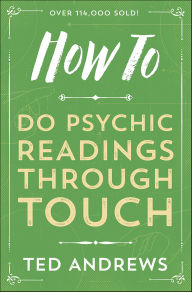 OVER 114,000 SOLD!

How To

DO PSYCHIC READINGS THROUGH TOUCH

TED ANDREWS